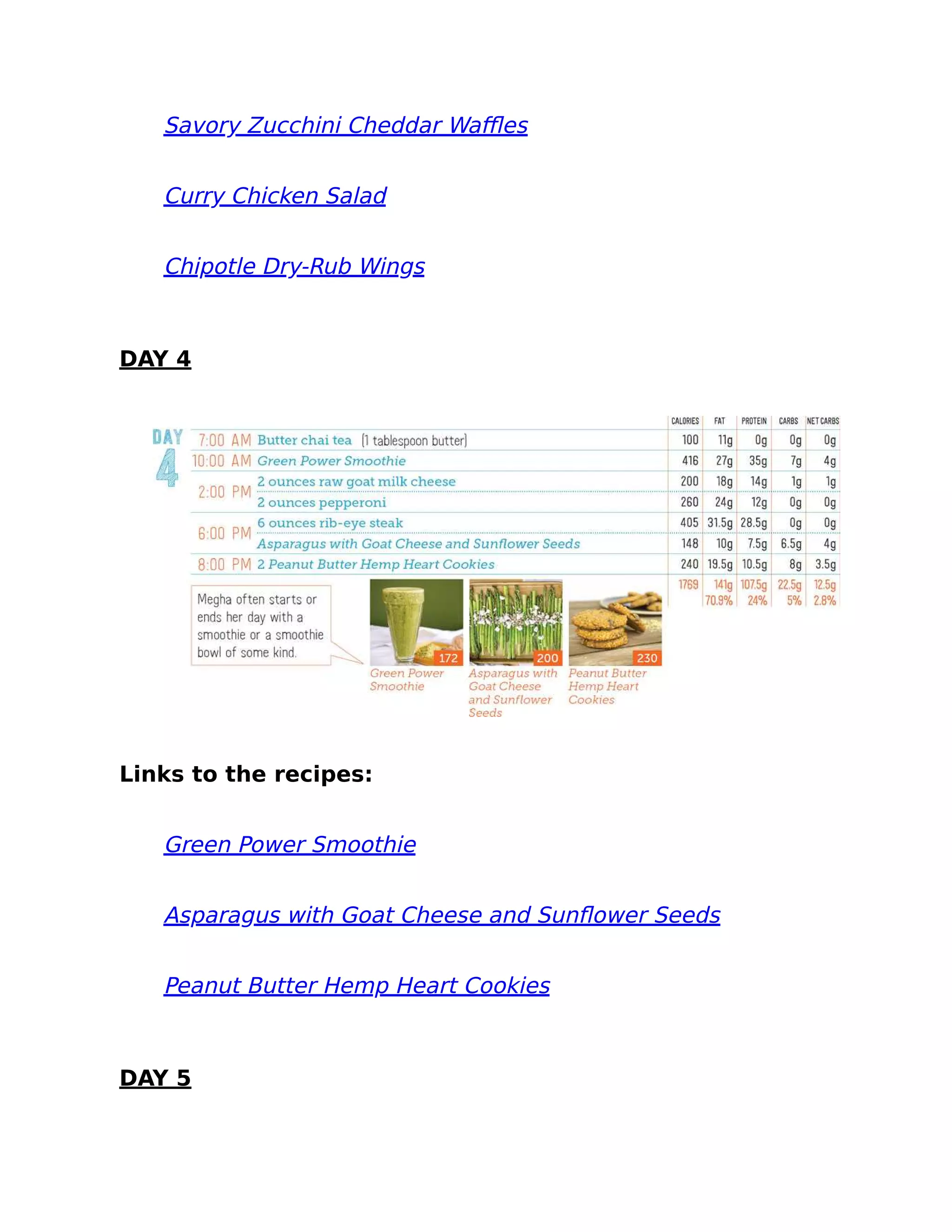 Savory Zucchini Cheddar Waffles

Curry Chicken Salad

Chipotle Dry-Rub Wings

DAY 4

DAY 4

| | | CALORIES | FAT | PROTEIN | CARBS | NET CARBS |
|---|---|---|---|---|---|---|
| 7:00 AM | Butter chai tea (1 tablespoon butter) | 100 | 11g | 0g | 0g | 0g |
| 10:00 AM | Green Power Smoothie | 416 | 27g | 35g | 7g | 4g |
| 2:00 PM | 2 ounces raw goat milk cheese | 200 | 18g | 14g | 1g | 1g |
| | 2 ounces pepperoni | 260 | 24g | 12g | 0g | 0g |
| 6:00 PM | 6 ounces rib-eye steak | 405 | 31.5g | 28.5g | 0g | 0g |
| | Asparagus with Goat Cheese and Sunflower Seeds | 148 | 10g | 7.5g | 6.5g | 4g |
| 8:00 PM | 2 Peanut Butter Hemp Heart Cookies | 240 | 19.5g | 10.5g | 8g | 3.5g |
| | | 1769 | 141g 70.9% | 107.5g 24% | 22.5g 5% | 12.5g 2.8% |

Megha often starts or ends her day with a smoothie or a smoothie bowl of some kind.

172 Green Power Smoothie

200 Asparagus with Goat Cheese and Sunflower Seeds

230 Peanut Butter Hemp Heart Cookies

Links to the recipes:

Green Power Smoothie

Asparagus with Goat Cheese and Sunflower Seeds

Peanut Butter Hemp Heart Cookies

DAY 5